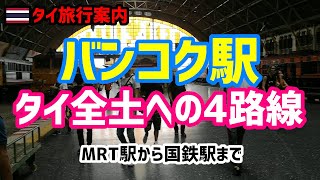 タイ旅行案内

バンコク駅

タイ全土への4路線

MRT駅から国鉄駅まで